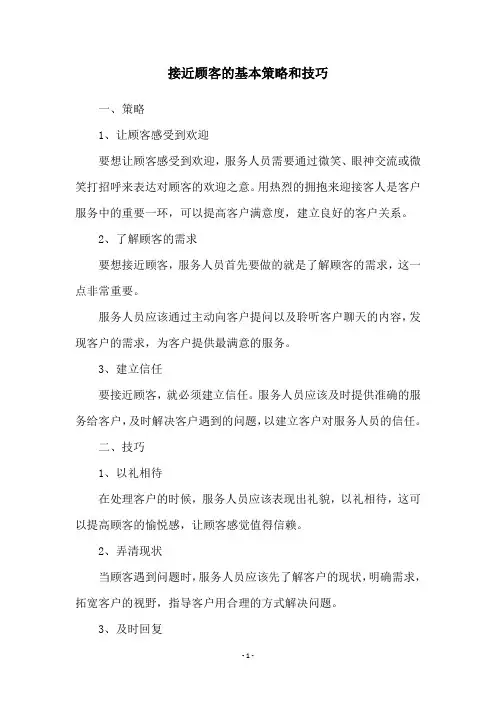 接近顾客的基本策略和技巧

一、策略

1、让顾客感受到欢迎

要想让顾客感受到欢迎，服务人员需要通过微笑、眼神交流或微笑打招呼来表达对顾客的欢迎之意。用热烈的拥抱来迎接客人是客户服务中的重要一环，可以提高客户满意度，建立良好的客户关系。

2、了解顾客的需求

要想接近顾客，服务人员首先要做的就是了解顾客的需求，这一点非常重要。

服务人员应该通过主动向客户提问以及聆听客户聊天的内容，发现客户的需求，为客户提供最满意的服务。

3、建立信任

要接近顾客，就必须建立信任。服务人员应该及时提供准确的服务给客户，及时解决客户遇到的问题，以建立客户对服务人员的信任。

二、技巧

1、以礼相待

在处理客户的时候，服务人员应该表现出礼貌，以礼相待，这可以提高顾客的愉悦感，让顾客感觉值得信赖。

2、弄清现状

当顾客遇到问题时，服务人员应该先了解客户的现状，明确需求，拓宽客户的视野，指导客户用合理的方式解决问题。

3、及时回复

- 1 -